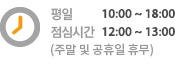 평일 10:00 ~ 18:00
점심시간 12:00 ~ 13:00
(주말 및 공휴일 휴무)